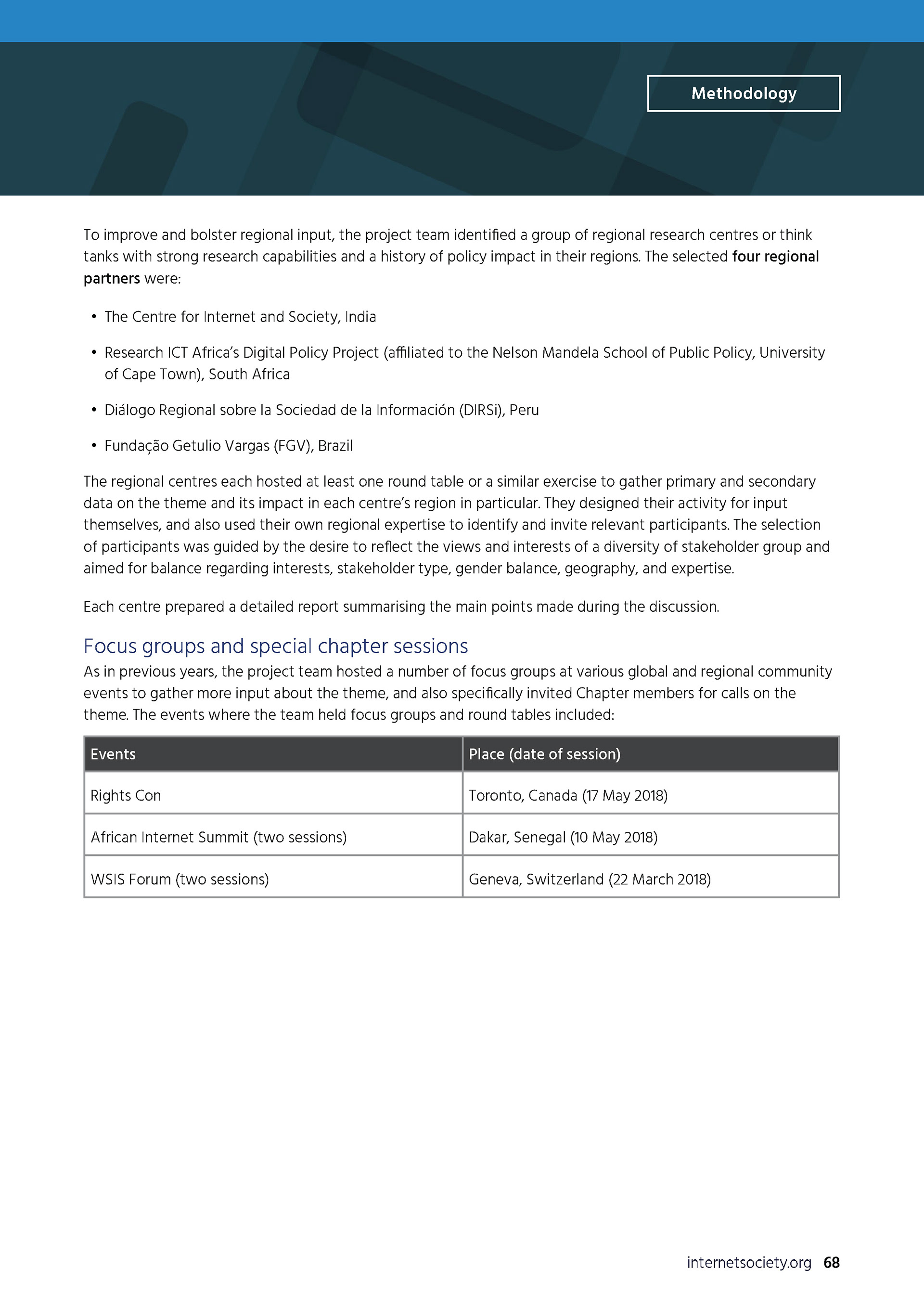 Methodology

To improve and bolster regional input, the project team identified a group of regional research centres or think tanks with strong research capabilities and a history of policy impact in their regions. The selected four regional partners were:

• The Centre for Internet and Society, India

• Research ICT Africa's Digital Policy Project (affiliated to the Nelson Mandela School of Public Policy, University of Cape Town), South Africa

• Diálogo Regional sobre la Sociedad de la Información (DIRSi), Peru

• Fundação Getulio Vargas (FGV), Brazil

The regional centres each hosted at least one round table or a similar exercise to gather primary and secondary data on the theme and its impact in each centre's region in particular. They designed their activity for input themselves, and also used their own regional expertise to identify and invite relevant participants. The selection of participants was guided by the desire to reflect the views and interests of a diversity of stakeholder group and aimed for balance regarding interests, stakeholder type, gender balance, geography, and expertise.

Each centre prepared a detailed report summarising the main points made during the discussion.

Focus groups and special chapter sessions

As in previous years, the project team hosted a number of focus groups at various global and regional community events to gather more input about the theme, and also specifically invited Chapter members for calls on the theme. The events where the team held focus groups and round tables included:

| Events | Place (date of session) |
|---|---|
| Rights Con | Toronto, Canada (17 May 2018) |
| African Internet Summit (two sessions) | Dakar, Senegal (10 May 2018) |
| WSIS Forum (two sessions) | Geneva, Switzerland (22 March 2018) |

internetsociety.org 68